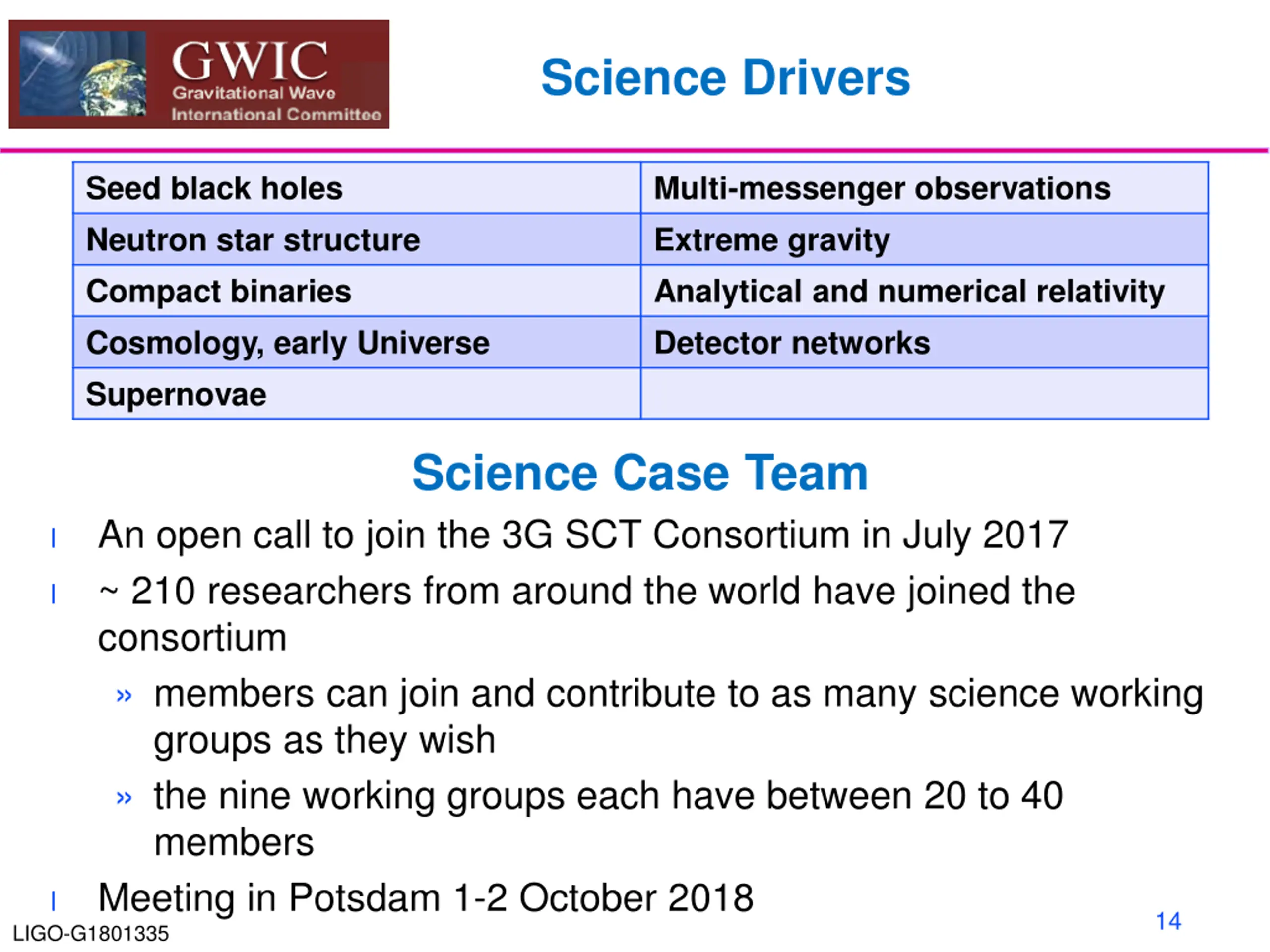 GWIC
Gravitational Wave
International Committee

Science Drivers

| Seed black holes | Multi-messenger observations |
|---|---|
| Neutron star structure | Extreme gravity |
| Compact binaries | Analytical and numerical relativity |
| Cosmology, early Universe | Detector networks |
| Supernovae | |

Science Case Team

l An open call to join the 3G SCT Consortium in July 2017

l ~ 210 researchers from around the world have joined the consortium

» members can join and contribute to as many science working groups as they wish

» the nine working groups each have between 20 to 40 members

l Meeting in Potsdam 1-2 October 2018

LIGO-G1801335

14